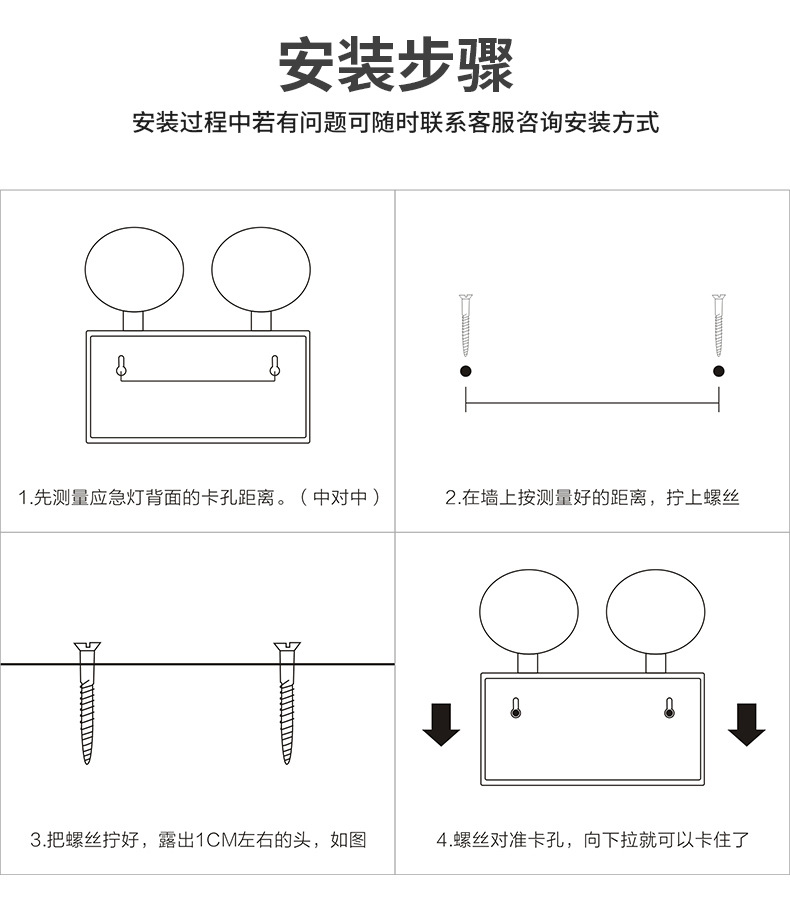 安装步骤

安装过程中若有问题可随时联系客服咨询安装方式

1.先测量应急灯背面的卡孔距离。（中对中）

2.在墙上按测量好的距离，拧上螺丝

3.把螺丝拧好，露出1CM左右的头，如图

4.螺丝对准卡孔，向下拉就可以卡住了